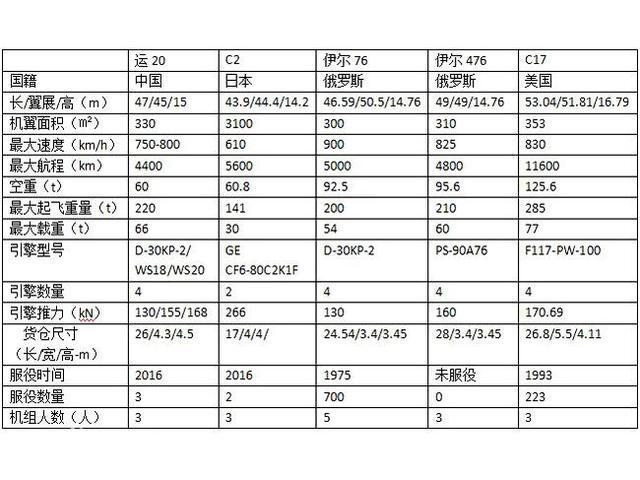 |  | 运 20 | C2 | 伊尔 76 | 伊尔 476 | C17 |
|---|---|---|---|---|---|
| 国籍 | 中国 | 日本 | 俄罗斯 | 俄罗斯 | 美国 |
| 长/翼展/高（m） | 47/45/15 | 43.9/44.4/14.2 | 46.59/50.5/14.76 | 49/49/14.76 | 53.04/51.81/16.79 |
| 机翼面积（㎡） | 330 | 3100 | 300 | 310 | 353 |
| 最大速度（km/h） | 750-800 | 610 | 900 | 825 | 830 |
| 最大航程（km） | 4400 | 5600 | 5000 | 4800 | 11600 |
| 空重（t） | 60 | 60.8 | 92.5 | 95.6 | 125.6 |
| 最大起飞重量（t） | 220 | 141 | 200 | 210 | 285 |
| 最大载重（t） | 66 | 30 | 54 | 60 | 77 |
| 引擎型号 | D-30KP-2/ WS18/WS20 | GE CF6-80C2K1F | D-30KP-2 | PS-90A76 | F117-PW-100 |
| 引擎数量 | 4 | 2 | 4 | 4 | 4 |
| 引擎推力（kN） | 130/155/168 | 266 | 130 | 160 | 170.69 |
| 货仓尺寸（长/宽/高-m） | 26/4.3/4.5 | 17/4/4/ | 24.54/3.4/3.45 | 28/3.4/3.45 | 26.8/5.5/4.11 |
| 服役时间 | 2016 | 2016 | 1975 | 未服役 | 1993 |
| 服役数量 | 3 | 2 | 700 | 0 | 223 |
| 机组人数（人） | 3 | 3 | 5 | 3 | 3 |